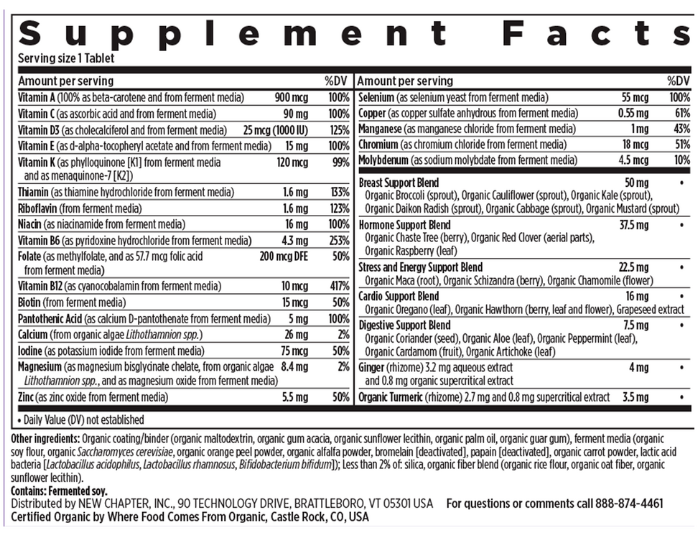 Supplement Facts
Serving size 1 Tablet

| Amount per serving | | %DV |
|---|---|---|
| Vitamin A (100% as beta-carotene and from ferment media) | 900 mcg | 100% |
| Vitamin C (as ascorbic acid and from ferment media) | 90 mg | 100% |
| Vitamin D3 (as cholecalciferol and from ferment media) | 25 mcg (1000 IU) | 125% |
| Vitamin E (as d-alpha-tocopheryl acetate and from ferment media) | 15 mg | 100% |
| Vitamin K (as phylloquinone [K1] from ferment media and as menaquinone-7 [K2]) | 120 mcg | 99% |
| Thiamin (as thiamine hydrochloride from ferment media) | 1.6 mg | 133% |
| Riboflavin (from ferment media) | 1.6 mg | 123% |
| Niacin (as niacinamide from ferment media) | 16 mg | 100% |
| Vitamin B6 (as pyridoxine hydrochloride from ferment media) | 4.3 mg | 253% |
| Folate (as methylfolate, and as 57.7 mcg folic acid from ferment media) | 200 mcg DFE | 50% |
| Vitamin B12 (as cyanocobalamin from ferment media) | 10 mcg | 417% |
| Biotin (from ferment media) | 15 mcg | 50% |
| Pantothenic Acid (as calcium D-pantothenate from ferment media) | 5 mg | 100% |
| Calcium (from organic algae Lithothamnion spp.) | 26 mg | 2% |
| Iodine (as potassium iodide from ferment media) | 75 mcg | 50% |
| Magnesium (as magnesium bisglycinate chelate, from organic algae Lithothamnion spp., and as magnesium oxide from ferment media) | 8.4 mg | 2% |
| Zinc (as zinc oxide from ferment media) | 5.5 mg | 50% |

| Amount per serving | | %DV |
|---|---|---|
| Selenium (as selenium yeast from ferment media) | 55 mcg | 100% |
| Copper (as copper sulfate anhydrous from ferment media) | 0.55 mg | 61% |
| Manganese (as manganese chloride from ferment media) | 1 mg | 43% |
| Chromium (as chromium chloride from ferment media) | 18 mcg | 51% |
| Molybdenum (as sodium molybdate from ferment media) | 4.5 mcg | 10% |
| Breast Support Blend Organic Broccoli (sprout), Organic Cauliflower (sprout), Organic Kale (sprout), Organic Daikon Radish (sprout), Organic Cabbage (sprout), Organic Mustard (sprout) | 50 mg | • |
| Hormone Support Blend Organic Chaste Tree (berry), Organic Red Clover (aerial parts), Organic Raspberry (leaf) | 37.5 mg | • |
| Stress and Energy Support Blend Organic Maca (root), Organic Schizandra (berry), Organic Chamomile (flower) | 22.5 mg | • |
| Cardio Support Blend Organic Oregano (leaf), Organic Hawthorn (berry, leaf and flower), Grapeseed extract | 16 mg | • |
| Digestive Support Blend Organic Coriander (seed), Organic Aloe (leaf), Organic Peppermint (leaf), Organic Cardamom (fruit), Organic Artichoke (leaf) | 7.5 mg | • |
| Ginger (rhizome) 3.2 mg aqueous extract and 0.8 mg organic supercritical extract | 4 mg | • |
| Organic Turmeric (rhizome) 2.7 mg and 0.8 mg supercritical extract | 3.5 mg | • |

• Daily Value (DV) not established

Other ingredients: Organic coating/binder (organic maltodextrin, organic gum acacia, organic sunflower lecithin, organic palm oil, organic guar gum), ferment media (organic soy flour, organic Saccharomyces cerevisiae, organic orange peel powder, organic alfalfa powder, bromelain [deactivated], papain [deactivated], organic carrot powder, lactic acid bacteria [Lactobacillus acidophilus, Lactobacillus rhamnosus, Bifidobacterium bifidum]); Less than 2% of: silica, organic fiber blend (organic rice flour, organic oat fiber, organic sunflower lecithin).
Contains: Fermented soy.
Distributed by NEW CHAPTER, INC., 90 TECHNOLOGY DRIVE, BRATTLEBORO, VT 05301 USA For questions or comments call 888-874-4461
Certified Organic by Where Food Comes From Organic, Castle Rock, CO, USA